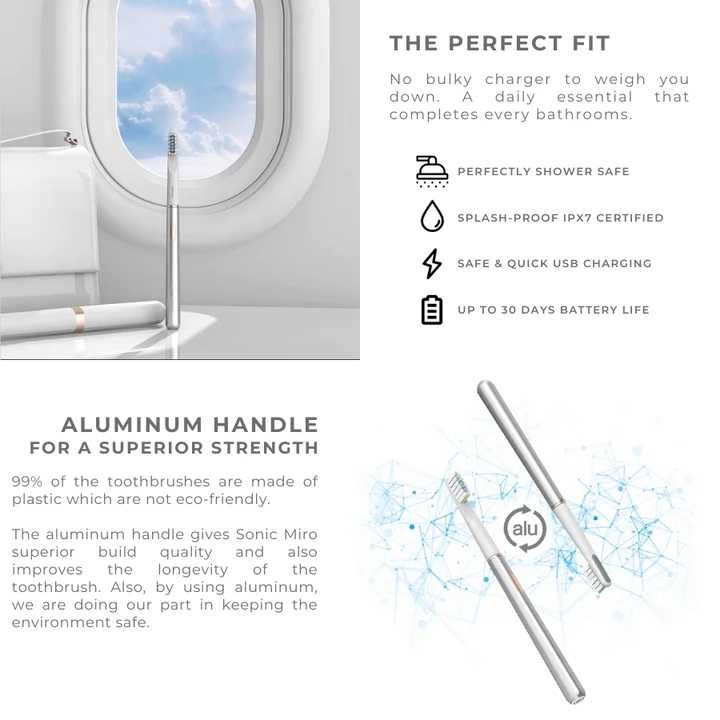 THE PERFECT FIT

No bulky charger to weigh you down. A daily essential that completes every bathrooms.

PERFECTLY SHOWER SAFE

SPLASH-PROOF IPX7 CERTIFIED

SAFE & QUICK USB CHARGING

UP TO 30 DAYS BATTERY LIFE

ALUMINUM HANDLE
FOR A SUPERIOR STRENGTH

99% of the toothbrushes are made of plastic which are not eco-friendly.

The aluminum handle gives Sonic Miro superior build quality and also improves the longevity of the toothbrush. Also, by using aluminum, we are doing our part in keeping the environment safe.

alu